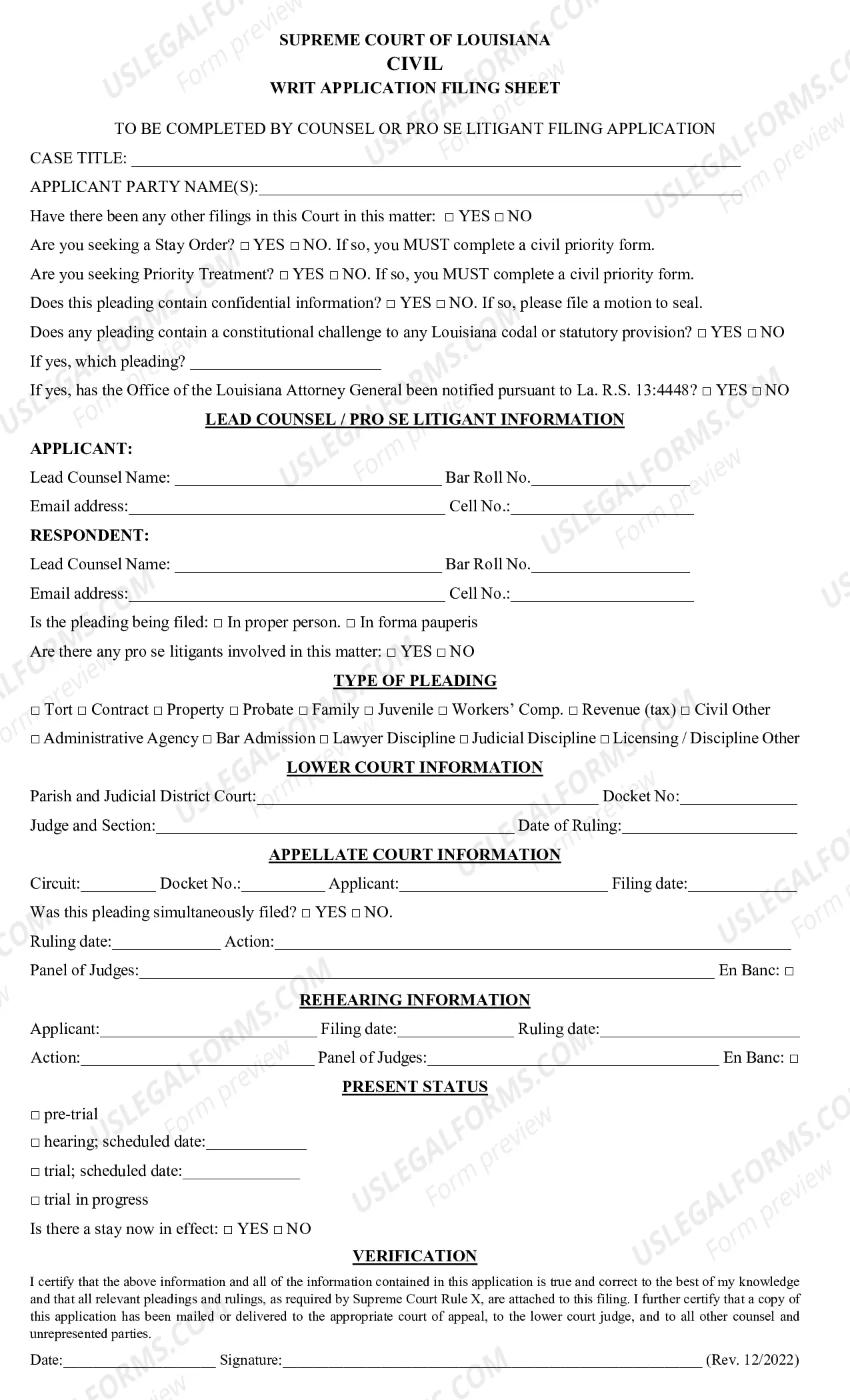 SUPREME COURT OF LOUISIANA
CIVIL
WRIT APPLICATION FILING SHEET

TO BE COMPLETED BY COUNSEL OR PRO SE LITIGANT FILING APPLICATION

CASE TITLE: ____

APPLICANT PARTY NAME(S):____

Have there been any other filings in this Court in this matter: ☐ YES ☐ NO

Are you seeking a Stay Order? ☐ YES ☐ NO. If so, you MUST complete a civil priority form.

Are you seeking Priority Treatment? ☐ YES ☐ NO. If so, you MUST complete a civil priority form.

Does this pleading contain confidential information? ☐ YES ☐ NO. If so, please file a motion to seal.

Does any pleading contain a constitutional challenge to any Louisiana codal or statutory provision? ☐ YES ☐ NO

If yes, which pleading? ____

If yes, has the Office of the Louisiana Attorney General been notified pursuant to La. R.S. 13:4448? ☐ YES ☐ NO

LEAD COUNSEL / PRO SE LITIGANT INFORMATION

APPLICANT:

Lead Counsel Name: ____ Bar Roll No.____

Email address:____ Cell No.:____

RESPONDENT:

Lead Counsel Name: ____ Bar Roll No.____

Email address:____ Cell No.:____

Is the pleading being filed: ☐ In proper person. ☐ In forma pauperis

Are there any pro se litigants involved in this matter: ☐ YES ☐ NO

TYPE OF PLEADING

☐ Tort ☐ Contract ☐ Property ☐ Probate ☐ Family ☐ Juvenile ☐ Workers' Comp. ☐ Revenue (tax) ☐ Civil Other

☐ Administrative Agency ☐ Bar Admission ☐ Lawyer Discipline ☐ Judicial Discipline ☐ Licensing / Discipline Other

LOWER COURT INFORMATION

Parish and Judicial District Court:____ Docket No:____

Judge and Section:____ Date of Ruling:____

APPELLATE COURT INFORMATION

Circuit:____ Docket No.:____ Applicant:____ Filing date:____

Was this pleading simultaneously filed? ☐ YES ☐ NO.

Ruling date:____ Action:____

Panel of Judges:____ En Banc: ☐

REHEARING INFORMATION

Applicant:____ Filing date:____ Ruling date:____

Action:____ Panel of Judges:____ En Banc: ☐

PRESENT STATUS

☐ pre-trial

☐ hearing; scheduled date:____

☐ trial; scheduled date:____

☐ trial in progress

Is there a stay now in effect: ☐ YES ☐ NO

VERIFICATION

I certify that the above information and all of the information contained in this application is true and correct to the best of my knowledge and that all relevant pleadings and rulings, as required by Supreme Court Rule X, are attached to this filing. I further certify that a copy of this application has been mailed or delivered to the appropriate court of appeal, to the lower court judge, and to all other counsel and unrepresented parties.

Date:____ Signature:____ (Rev. 12/2022)

USLEGALFORMS.COM Form preview